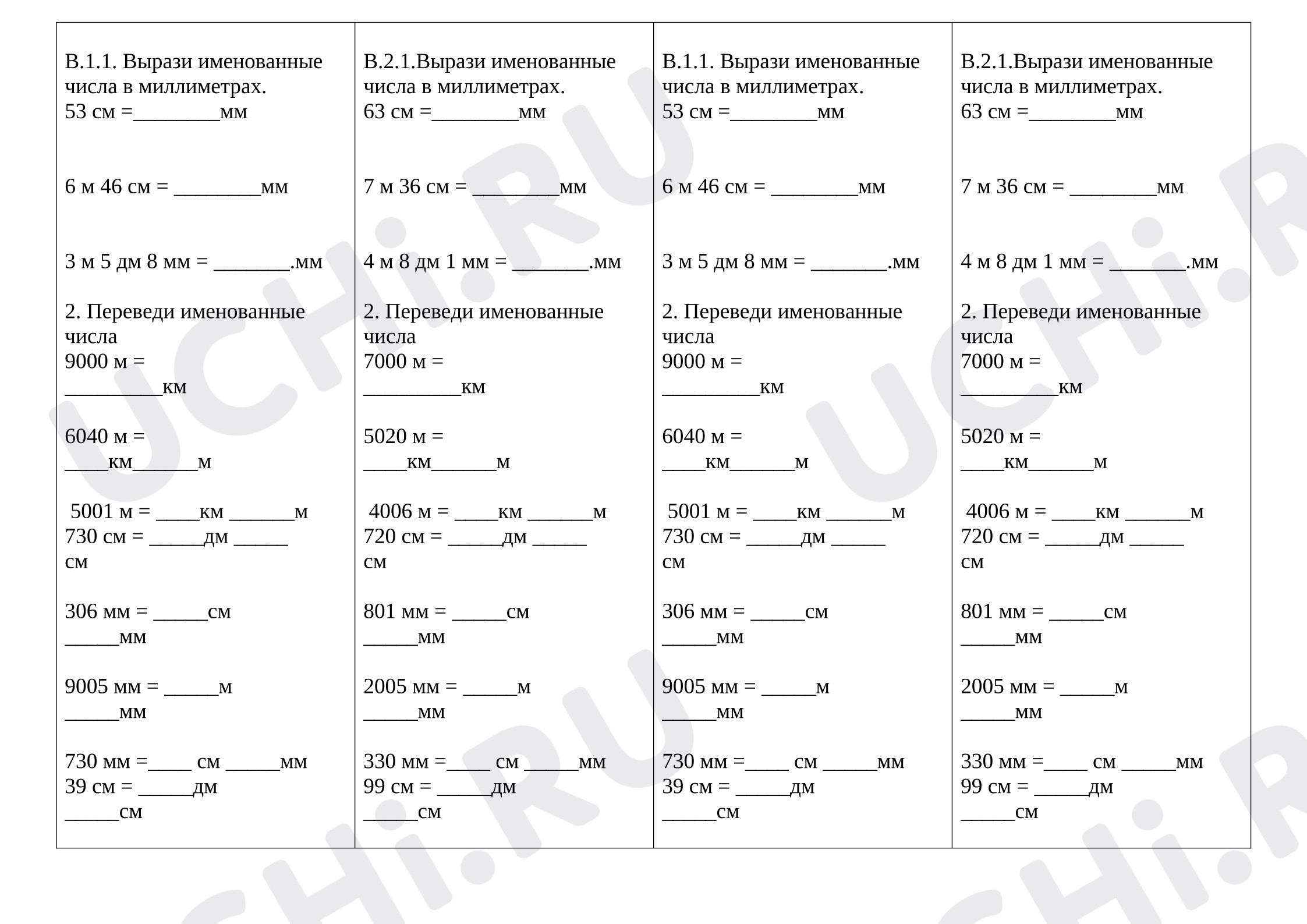 В.1.1. Вырази именованные числа в миллиметрах.
53 см =____мм

6 м 46 см = ____мм

3 м 5 дм 8 мм = ____.мм

2. Переведи именованные числа
9000 м = ____км

6040 м = ____км____м

5001 м = ____км ____м
730 см = ____дм ____ см

306 мм = ____см ____мм

9005 мм = ____м ____мм

730 мм =____ см ____мм
39 см = ____дм ____см

В.2.1.Вырази именованные числа в миллиметрах.
63 см =____мм

7 м 36 см = ____мм

4 м 8 дм 1 мм = ____.мм

2. Переведи именованные числа
7000 м = ____км

5020 м = ____км____м

4006 м = ____км ____м
720 см = ____дм ____ см

801 мм = ____см ____мм

2005 мм = ____м ____мм

330 мм =____ см ____мм
99 см = ____дм ____см

В.1.1. Вырази именованные числа в миллиметрах.
53 см =____мм

6 м 46 см = ____мм

3 м 5 дм 8 мм = ____.мм

2. Переведи именованные числа
9000 м = ____км

6040 м = ____км____м

5001 м = ____км ____м
730 см = ____дм ____ см

306 мм = ____см ____мм

9005 мм = ____м ____мм

730 мм =____ см ____мм
39 см = ____дм ____см

В.2.1.Вырази именованные числа в миллиметрах.
63 см =____мм

7 м 36 см = ____мм

4 м 8 дм 1 мм = ____.мм

2. Переведи именованные числа
7000 м = ____км

5020 м = ____км____м

4006 м = ____км ____м
720 см = ____дм ____ см

801 мм = ____см ____мм

2005 мм = ____м ____мм

330 мм =____ см ____мм
99 см = ____дм ____см

UCHi.RU